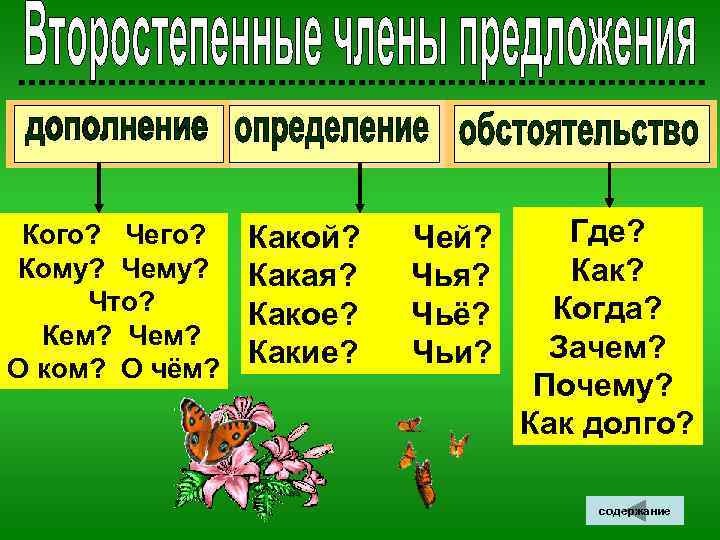 Второстепенные члены предложения

дополнение

определение

обстоятельство

Кого? Чего?
Кому? Чему?
Что?
Кем? Чем?
О ком? О чём?

Какой? Чей?
Какая? Чья?
Какое? Чьё?
Какие? Чьи?

Где?
Как?
Когда?
Зачем?
Почему?
Как долго?

содержание